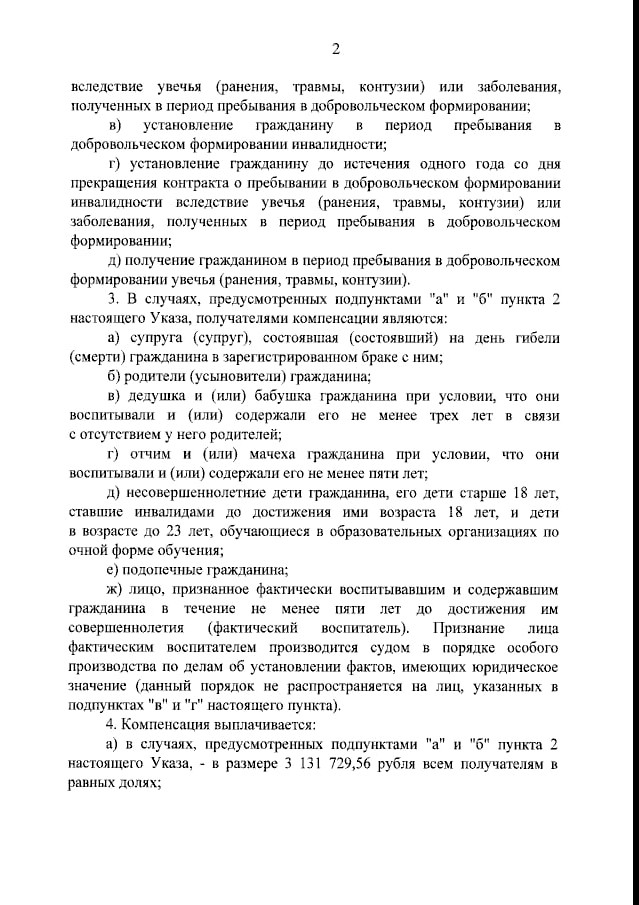 2

вследствие увечья (ранения, травмы, контузии) или заболевания, полученных в период пребывания в добровольческом формировании;

в) установление гражданину в период пребывания в добровольческом формировании инвалидности;

г) установление гражданину до истечения одного года со дня прекращения контракта о пребывании в добровольческом формировании инвалидности вследствие увечья (ранения, травмы, контузии) или заболевания, полученных в период пребывания в добровольческом формировании;

д) получение гражданином в период пребывания в добровольческом формировании увечья (ранения, травмы, контузии).

3. В случаях, предусмотренных подпунктами "а" и "б" пункта 2 настоящего Указа, получателями компенсации являются:

а) супруга (супруг), состоявшая (состоявший) на день гибели (смерти) гражданина в зарегистрированном браке с ним;

б) родители (усыновители) гражданина;

в) дедушка и (или) бабушка гражданина при условии, что они воспитывали и (или) содержали его не менее трех лет в связи с отсутствием у него родителей;

г) отчим и (или) мачеха гражданина при условии, что они воспитывали и (или) содержали его не менее пяти лет;

д) несовершеннолетние дети гражданина, его дети старше 18 лет, ставшие инвалидами до достижения ими возраста 18 лет, и дети в возрасте до 23 лет, обучающиеся в образовательных организациях по очной форме обучения;

е) подопечные гражданина;

ж) лицо, признанное фактически воспитывавшим и содержавшим гражданина в течение не менее пяти лет до достижения им совершеннолетия (фактический воспитатель). Признание лица фактическим воспитателем производится судом в порядке особого производства по делам об установлении фактов, имеющих юридическое значение (данный порядок не распространяется на лиц, указанных в подпунктах "в" и "г" настоящего пункта).

4. Компенсация выплачивается:

а) в случаях, предусмотренных подпунктами "а" и "б" пункта 2 настоящего Указа, - в размере 3 131 729,56 рубля всем получателям в равных долях;